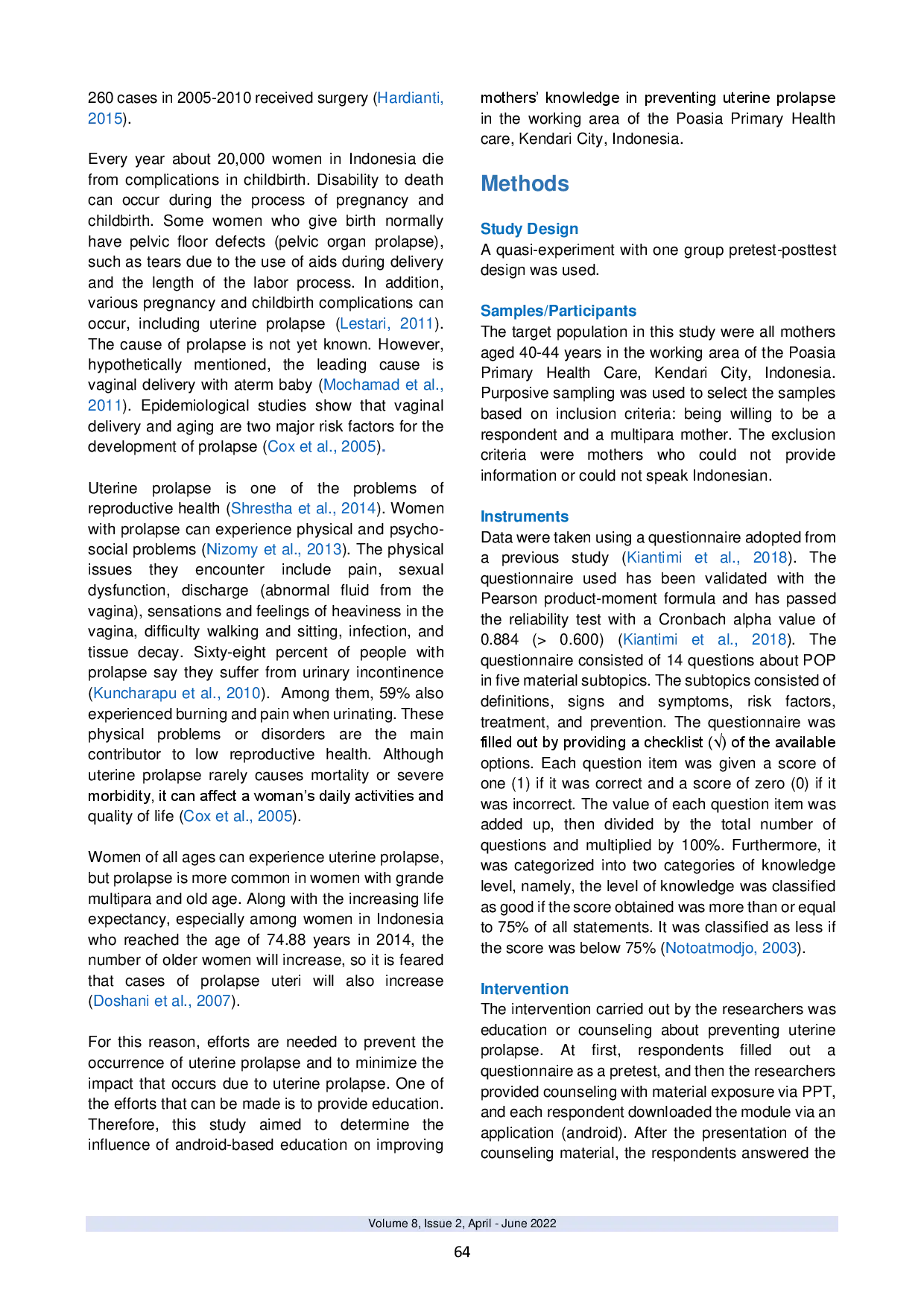 260 cases in 2005-2010 received surgery (Hardianti, 2015).

Every year about 20,000 women in Indonesia die from complications in childbirth. Disability to death can occur during the process of pregnancy and childbirth. Some women who give birth normally have pelvic floor defects (pelvic organ prolapse), such as tears due to the use of aids during delivery and the length of the labor process. In addition, various pregnancy and childbirth complications can occur, including uterine prolapse (Lestari, 2011). The cause of prolapse is not yet known. However, hypothetically mentioned, the leading cause is vaginal delivery with aterm baby (Mochamad et al., 2011). Epidemiological studies show that vaginal delivery and aging are two major risk factors for the development of prolapse (Cox et al., 2005).

Uterine prolapse is one of the problems of reproductive health (Shrestha et al., 2014). Women with prolapse can experience physical and psychosocial problems (Nizomy et al., 2013). The physical issues they encounter include pain, sexual dysfunction, discharge (abnormal fluid from the vagina), sensations and feelings of heaviness in the vagina, difficulty walking and sitting, infection, and tissue decay. Sixty-eight percent of people with prolapse say they suffer from urinary incontinence (Kuncharapu et al., 2010). Among them, 59% also experienced burning and pain when urinating. These physical problems or disorders are the main contributor to low reproductive health. Although uterine prolapse rarely causes mortality or severe morbidity, it can affect a woman's daily activities and quality of life (Cox et al., 2005).

Women of all ages can experience uterine prolapse, but prolapse is more common in women with grande multipara and old age. Along with the increasing life expectancy, especially among women in Indonesia who reached the age of 74.88 years in 2014, the number of older women will increase, so it is feared that cases of prolapse uteri will also increase (Doshani et al., 2007).

For this reason, efforts are needed to prevent the occurrence of uterine prolapse and to minimize the impact that occurs due to uterine prolapse. One of the efforts that can be made is to provide education. Therefore, this study aimed to determine the influence of android-based education on improving mothers' knowledge in preventing uterine prolapse in the working area of the Poasia Primary Health care, Kendari City, Indonesia.

Methods

Study Design
A quasi-experiment with one group pretest-posttest design was used.

Samples/Participants
The target population in this study were all mothers aged 40-44 years in the working area of the Poasia Primary Health Care, Kendari City, Indonesia. Purposive sampling was used to select the samples based on inclusion criteria: being willing to be a respondent and a multipara mother. The exclusion criteria were mothers who could not provide information or could not speak Indonesian.

Instruments
Data were taken using a questionnaire adopted from a previous study (Kiantimi et al., 2018). The questionnaire used has been validated with the Pearson product-moment formula and has passed the reliability test with a Cronbach alpha value of 0.884 (> 0.600) (Kiantimi et al., 2018). The questionnaire consisted of 14 questions about POP in five material subtopics. The subtopics consisted of definitions, signs and symptoms, risk factors, treatment, and prevention. The questionnaire was filled out by providing a checklist (√) of the available options. Each question item was given a score of one (1) if it was correct and a score of zero (0) if it was incorrect. The value of each question item was added up, then divided by the total number of questions and multiplied by 100%. Furthermore, it was categorized into two categories of knowledge level, namely, the level of knowledge was classified as good if the score obtained was more than or equal to 75% of all statements. It was classified as less if the score was below 75% (Notoatmodjo, 2003).

Intervention
The intervention carried out by the researchers was education or counseling about preventing uterine prolapse. At first, respondents filled out a questionnaire as a pretest, and then the researchers provided counseling with material exposure via PPT, and each respondent downloaded the module via an application (android). After the presentation of the counseling material, the respondents answered the

Volume 8, Issue 2, April - June 2022

64